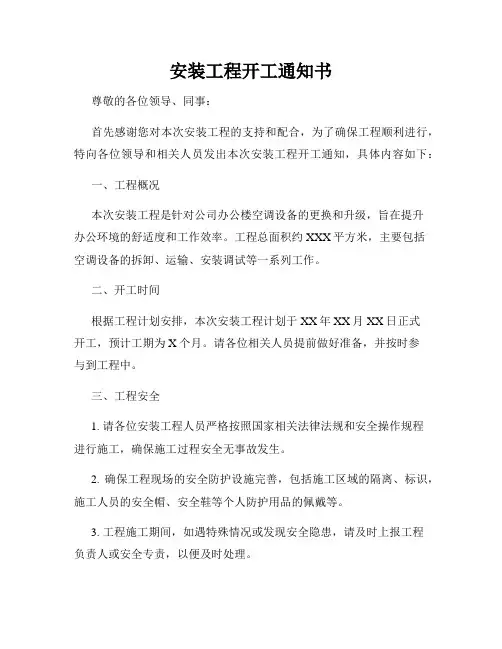 安装工程开工通知书

尊敬的各位领导、同事：

首先感谢您对本次安装工程的支持和配合，为了确保工程顺利进行，特向各位领导和相关人员发出本次安装工程开工通知，具体内容如下：

一、工程概况

本次安装工程是针对公司办公楼空调设备的更换和升级，旨在提升办公环境的舒适度和工作效率。工程总面积约 XXX 平方米，主要包括空调设备的拆卸、运输、安装调试等一系列工作。

二、开工时间

根据工程计划安排，本次安装工程计划于 XX 年 XX 月 XX 日正式开工，预计工期为 X 个月。请各位相关人员提前做好准备，并按时参与到工程中。

三、工程安全

1. 请各位安装工程人员严格按照国家相关法律法规和安全操作规程进行施工，确保施工过程安全无事故发生。

2. 确保工程现场的安全防护设施完善，包括施工区域的隔离、标识，施工人员的安全帽、安全鞋等个人防护用品的佩戴等。

3. 工程施工期间，如遇特殊情况或发现安全隐患，请及时上报工程负责人或安全专责，以便及时处理。